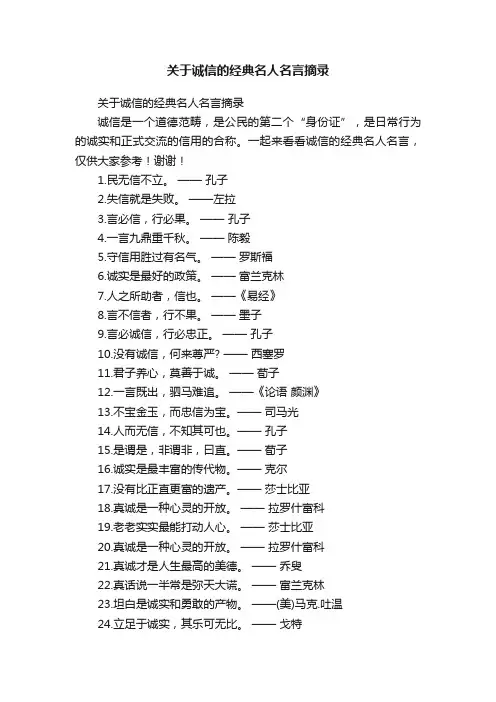 关于诚信的经典名人名言摘录

关于诚信的经典名人名言摘录

诚信是一个道德范畴，是公民的第二个“身份证”，是日常行为的诚实和正式交流的信用的合称。一起来看看诚信的经典名人名言，仅供大家参考！谢谢！

1.民无信不立。 —— 孔子

2.失信就是失败。 ——左拉

3.言必信，行必果。 —— 孔子

4.一言九鼎重千秋。 —— 陈毅

5.守信用胜过有名气。 —— 罗斯福

6.诚实是最好的政策。 —— 富兰克林

7.人之所助者，信也。 ——《易经》

8.言不信者，行不果。 —— 墨子

9.言必诚信，行必忠正。 —— 孔子

10.没有诚信，何来尊严? —— 西塞罗

11.君子养心，莫善于诚。 —— 荀子

12.一言既出，驷马难追。 ——《论语 颜渊》

13.不宝金玉，而忠信为宝。—— 司马光

14.人而无信，不知其可也。—— 孔子

15.是谓是，非谓非，曰直。—— 荀子

16.诚实是最丰富的传代物。—— 克尔

17.没有比正直更富的遗产。—— 莎士比亚

18.真诚是一种心灵的开放。 —— 拉罗什富科

19.老老实实最能打动人心。 —— 莎士比亚

20.真诚是一种心灵的开放。 —— 拉罗什富科

21.真诚才是人生最高的美德。 —— 乔叟

22.真话说一半常是弥天大谎。 —— 富兰克林

23.坦白是诚实和勇敢的产物。 ——(美)马克.吐温

24.立足于诚实，其乐可无比。 —— 戈特